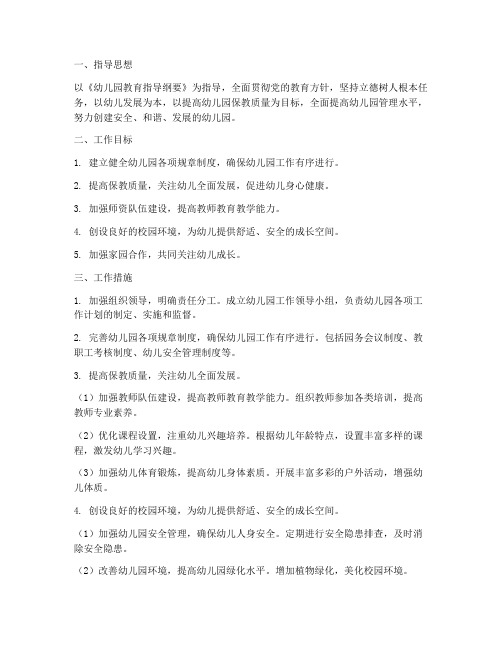 一、指导思想

以《幼儿园教育指导纲要》为指导，全面贯彻党的教育方针，坚持立德树人根本任务，以幼儿发展为本，以提高幼儿园保教质量为目标，全面提高幼儿园管理水平，努力创建安全、和谐、发展的幼儿园。

二、工作目标

1. 建立健全幼儿园各项规章制度，确保幼儿园工作有序进行。

2. 提高保教质量，关注幼儿全面发展，促进幼儿身心健康。

3. 加强师资队伍建设，提高教师教育教学能力。

4. 创设良好的校园环境，为幼儿提供舒适、安全的成长空间。

5. 加强家园合作，共同关注幼儿成长。

三、工作措施

1. 加强组织领导，明确责任分工。成立幼儿园工作领导小组，负责幼儿园各项工作计划的制定、实施和监督。

2. 完善幼儿园各项规章制度，确保幼儿园工作有序进行。包括园务会议制度、教职工考核制度、幼儿安全管理制度等。

3. 提高保教质量，关注幼儿全面发展。

（1）加强教师队伍建设，提高教师教育教学能力。组织教师参加各类培训，提高教师专业素养。

（2）优化课程设置，注重幼儿兴趣培养。根据幼儿年龄特点，设置丰富多样的课程，激发幼儿学习兴趣。

（3）加强幼儿体育锻炼，提高幼儿身体素质。开展丰富多彩的户外活动，增强幼儿体质。

4. 创设良好的校园环境，为幼儿提供舒适、安全的成长空间。

（1）加强幼儿园安全管理，确保幼儿人身安全。定期进行安全隐患排查，及时消除安全隐患。

（2）改善幼儿园环境，提高幼儿园绿化水平。增加植物绿化，美化校园环境。